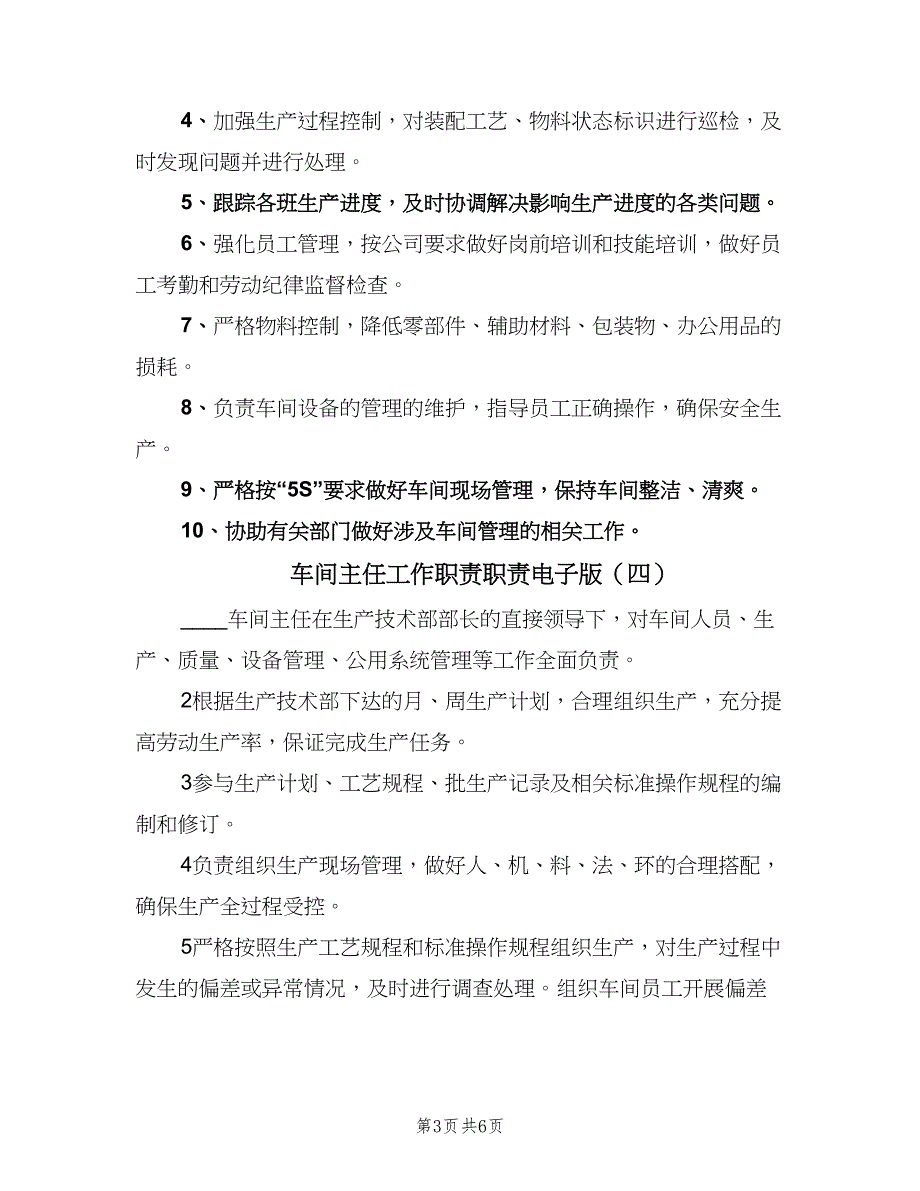 4、加强生产过程控制，对装配工艺、物料状态标识进行巡检，及时发现问题并进行处理。

5、跟踪各班生产进度，及时协调解决影响生产进度的各类问题。

6、强化员工管理，按公司要求做好岗前培训和技能培训，做好员工考勤和劳动纪律监督检查。

7、严格物料控制，降低零部件、辅助材料、包装物、办公用品的损耗。

8、负责车间设备的管理的维护，指导员工正确操作，确保安全生产。

9、严格按“5S”要求做好车间现场管理，保持车间整洁、清爽。

10、协助有关部门做好涉及车间管理的相关工作。

车间主任工作职责职责电子版（四）

____车间主任在生产技术部部长的直接领导下，对车间人员、生产、质量、设备管理、公用系统管理等工作全面负责。

2根据生产技术部下达的月、周生产计划，合理组织生产，充分提高劳动生产率，保证完成生产任务。

3参与生产计划、工艺规程、批生产记录及相关标准操作规程的编制和修订。

4负责组织生产现场管理，做好人、机、料、法、环的合理搭配，确保生产全过程受控。

5严格按照生产工艺规程和标准操作规程组织生产，对生产过程中发生的偏差或异常情况，及时进行调查处理。组织车间员工开展偏差

第3页 共6页